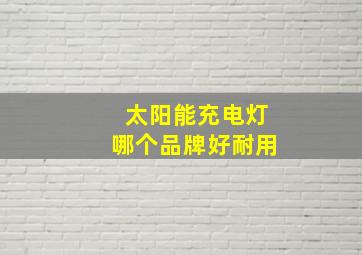 太阳能充电灯
哪个品牌好耐用